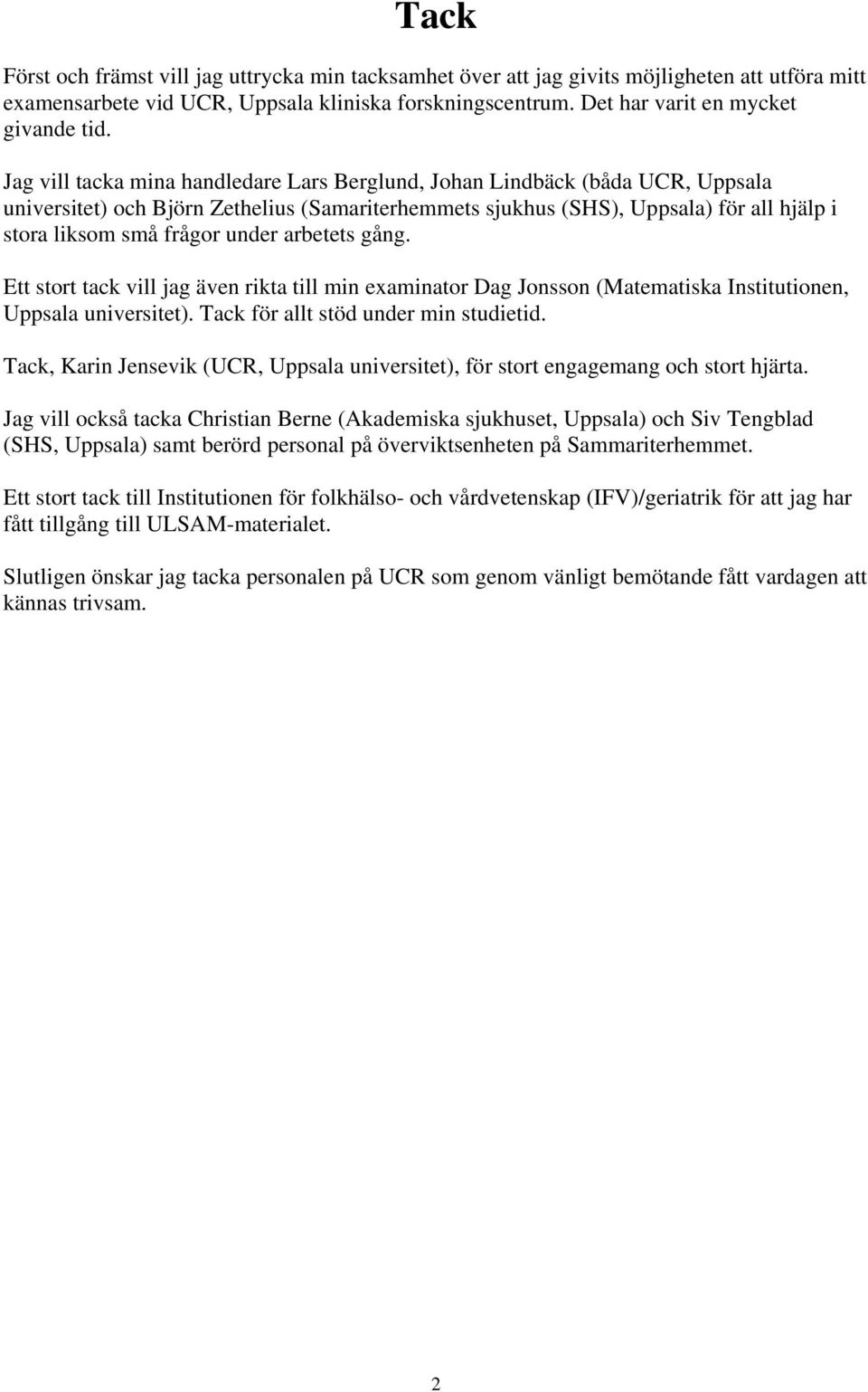 Tack

Först och främst vill jag uttrycka min tacksamhet över att jag givits möjligheten att utföra mitt examensarbete vid UCR, Uppsala kliniska forskningscentrum. Det har varit en mycket givande tid.

Jag vill tacka mina handledare Lars Berglund, Johan Lindbäck (båda UCR, Uppsala universitet) och Björn Zethelius (Samariterhemmets sjukhus (SHS), Uppsala) för all hjälp i stora liksom små frågor under arbetets gång.

Ett stort tack vill jag även rikta till min examinator Dag Jonsson (Matematiska Institutionen, Uppsala universitet). Tack för allt stöd under min studietid.

Tack, Karin Jensevik (UCR, Uppsala universitet), för stort engagemang och stort hjärta.

Jag vill också tacka Christian Berne (Akademiska sjukhuset, Uppsala) och Siv Tengblad (SHS, Uppsala) samt berörd personal på överviktsenheten på Sammariterhemmet.

Ett stort tack till Institutionen för folkhälso- och vårdvetenskap (IFV)/geriatrik för att jag har fått tillgång till ULSAM-materialet.

Slutligen önskar jag tacka personalen på UCR som genom vänligt bemötande fått vardagen att kännas trivsam.

2